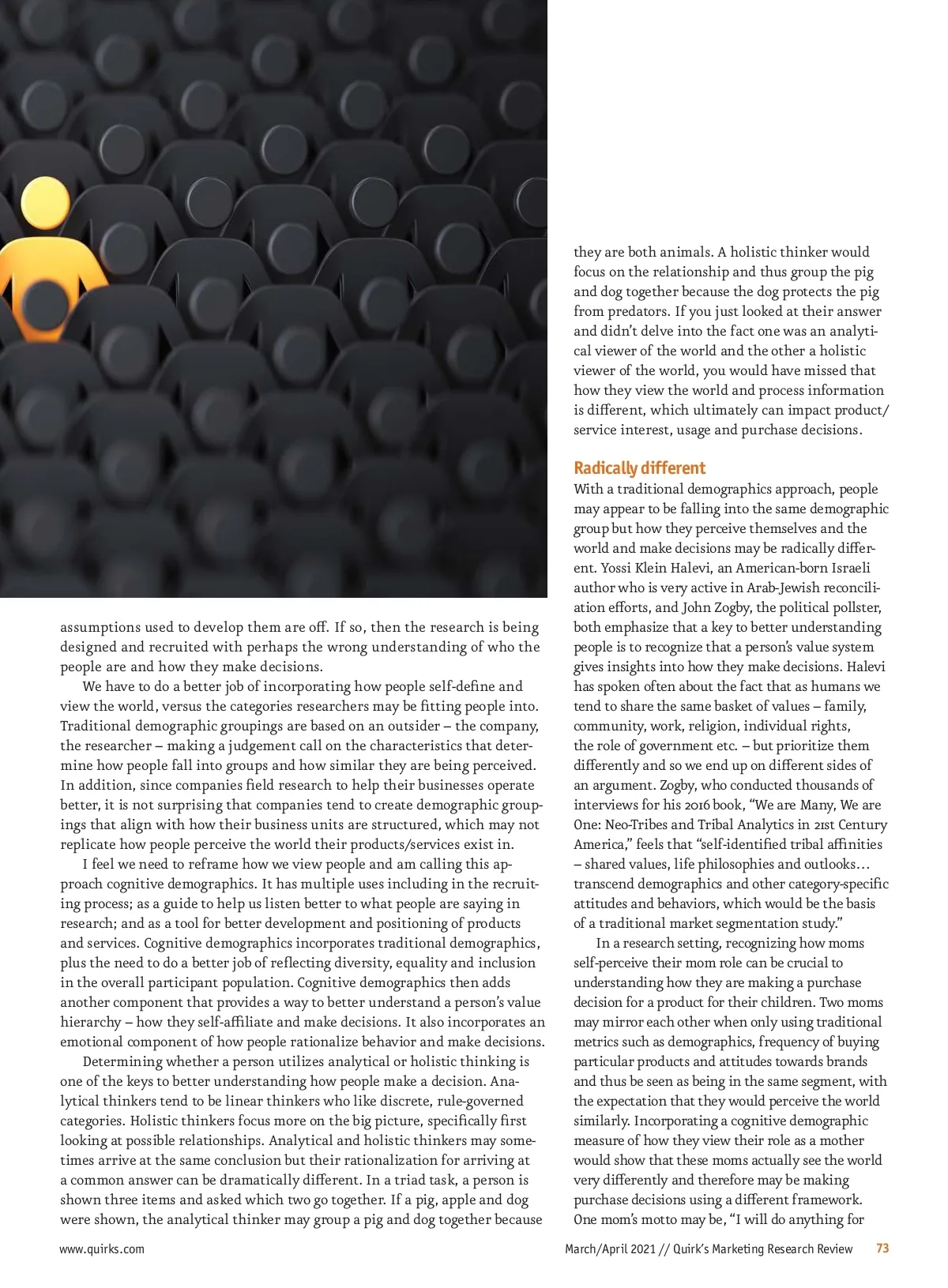 assumptions used to develop them are off. If so, then the research is being designed and recruited with perhaps the wrong understanding of who the people are and how they make decisions.

We have to do a better job of incorporating how people self-define and view the world, versus the categories researchers may be fitting people into. Traditional demographic groupings are based on an outsider – the company, the researcher – making a judgement call on the characteristics that determine how people fall into groups and how similar they are being perceived. In addition, since companies field research to help their businesses operate better, it is not surprising that companies tend to create demographic groupings that align with how their business units are structured, which may not replicate how people perceive the world their products/services exist in.

I feel we need to reframe how we view people and am calling this approach cognitive demographics. It has multiple uses including in the recruiting process; as a guide to help us listen better to what people are saying in research; and as a tool for better development and positioning of products and services. Cognitive demographics incorporates traditional demographics, plus the need to do a better job of reflecting diversity, equality and inclusion in the overall participant population. Cognitive demographics then adds another component that provides a way to better understand a person's value hierarchy – how they self-affiliate and make decisions. It also incorporates an emotional component of how people rationalize behavior and make decisions.

Determining whether a person utilizes analytical or holistic thinking is one of the keys to better understanding how people make a decision. Analytical thinkers tend to be linear thinkers who like discrete, rule-governed categories. Holistic thinkers focus more on the big picture, specifically first looking at possible relationships. Analytical and holistic thinkers may sometimes arrive at the same conclusion but their rationalization for arriving at a common answer can be dramatically different. In a triad task, a person is shown three items and asked which two go together. If a pig, apple and dog were shown, the analytical thinker may group a pig and dog together because they are both animals. A holistic thinker would focus on the relationship and thus group the pig and dog together because the dog protects the pig from predators. If you just looked at their answer and didn't delve into the fact one was an analytical viewer of the world and the other a holistic viewer of the world, you would have missed that how they view the world and process information is different, which ultimately can impact product/service interest, usage and purchase decisions.

Radically different

With a traditional demographics approach, people may appear to be falling into the same demographic group but how they perceive themselves and the world and make decisions may be radically different. Yossi Klein Halevi, an American-born Israeli author who is very active in Arab-Jewish reconciliation efforts, and John Zogby, the political pollster, both emphasize that a key to better understanding people is to recognize that a person's value system gives insights into how they make decisions. Halevi has spoken often about the fact that as humans we tend to share the same basket of values – family, community, work, religion, individual rights, the role of government etc. – but prioritize them differently and so we end up on different sides of an argument. Zogby, who conducted thousands of interviews for his 2016 book, "We are Many, We are One: Neo-Tribes and Tribal Analytics in 21st Century America," feels that "self-identified tribal affinities – shared values, life philosophies and outlooks… transcend demographics and other category-specific attitudes and behaviors, which would be the basis of a traditional market segmentation study."

In a research setting, recognizing how moms self-perceive their mom role can be crucial to understanding how they are making a purchase decision for a product for their children. Two moms may mirror each other when only using traditional metrics such as demographics, frequency of buying particular products and attitudes towards brands and thus be seen as being in the same segment, with the expectation that they would perceive the world similarly. Incorporating a cognitive demographic measure of how they view their role as a mother would show that these moms actually see the world very differently and therefore may be making purchase decisions using a different framework. One mom's motto may be, "I will do anything for

www.quirks.com

March/April 2021 // Quirk's Marketing Research Review 73